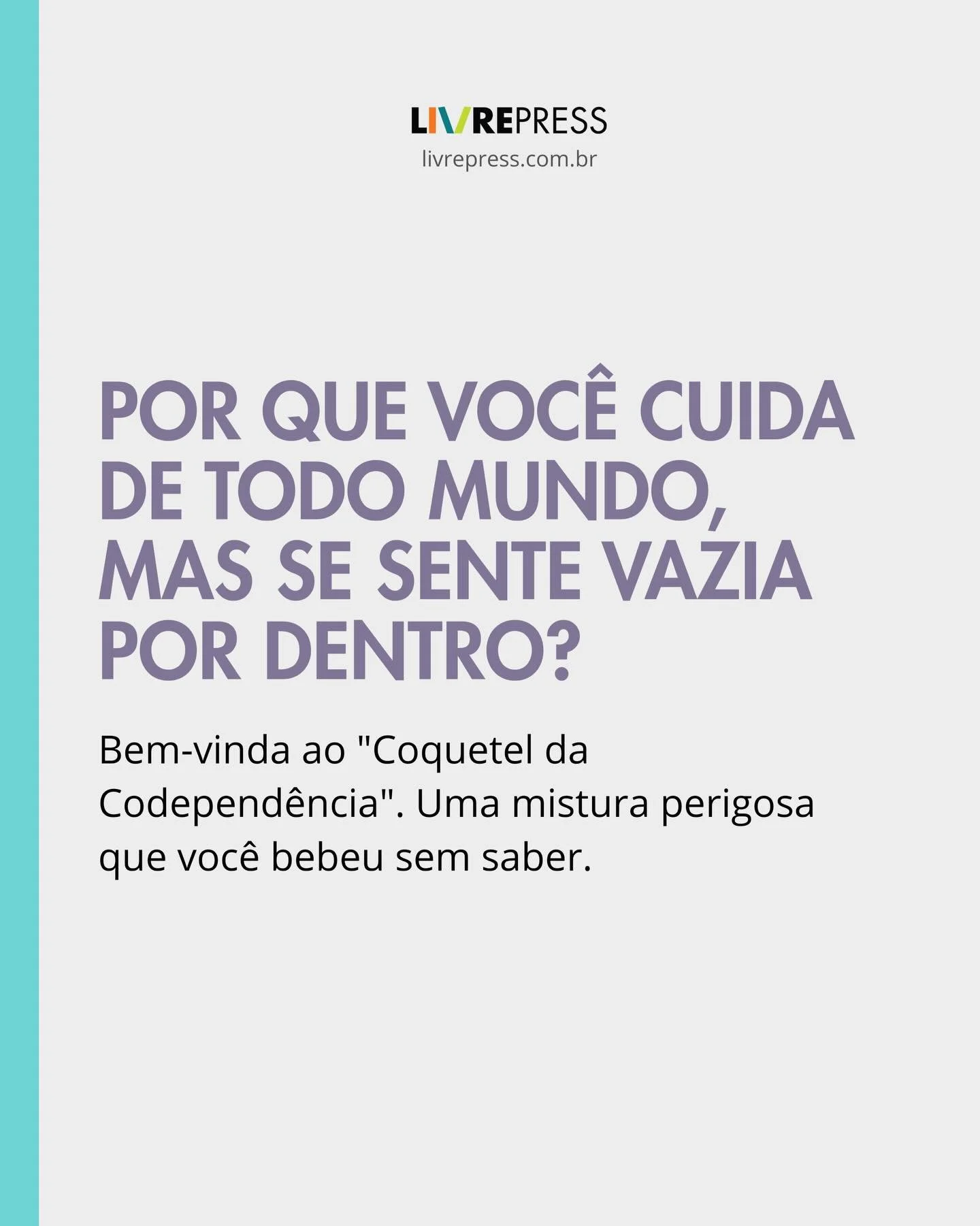 LIVREPRESS
livrepress.com.br

POR QUE VOCÊ CUIDA DE TODO MUNDO, MAS SE SENTE VAZIA POR DENTRO?

Bem-vinda ao "Coquetel da Codependência". Uma mistura perigosa que você bebeu sem saber.